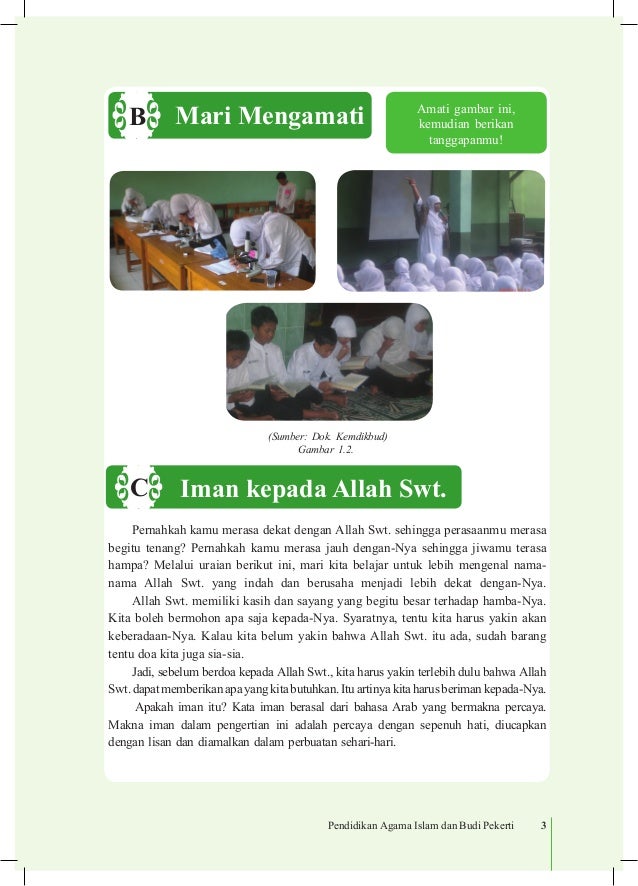 B Mari Mengamati

Amati gambar ini, kemudian berikan tanggapanmu!

(Sumber: Dok. Kemdikbud)
Gambar 1.2.

C Iman kepada Allah Swt.

Pernahkah kamu merasa dekat dengan Allah Swt. sehingga perasaanmu merasa begitu tenang? Pernahkah kamu merasa jauh dengan-Nya sehingga jiwamu terasa hampa? Melalui uraian berikut ini, mari kita belajar untuk lebih mengenal nama-nama Allah Swt. yang indah dan berusaha menjadi lebih dekat dengan-Nya.

Allah Swt. memiliki kasih dan sayang yang begitu besar terhadap hamba-Nya. Kita boleh bermohon apa saja kepada-Nya. Syaratnya, tentu kita harus yakin akan keberadaan-Nya. Kalau kita belum yakin bahwa Allah Swt. itu ada, sudah barang tentu doa kita juga sia-sia.

Jadi, sebelum berdoa kepada Allah Swt., kita harus yakin terlebih dulu bahwa Allah Swt. dapat memberikan apa yang kita butuhkan. Itu artinya kita harus beriman kepada-Nya.

Apakah iman itu? Kata iman berasal dari bahasa Arab yang bermakna percaya. Makna iman dalam pengertian ini adalah percaya dengan sepenuh hati, diucapkan dengan lisan dan diamalkan dalam perbuatan sehari-hari.

Pendidikan Agama Islam dan Budi Pekerti 3